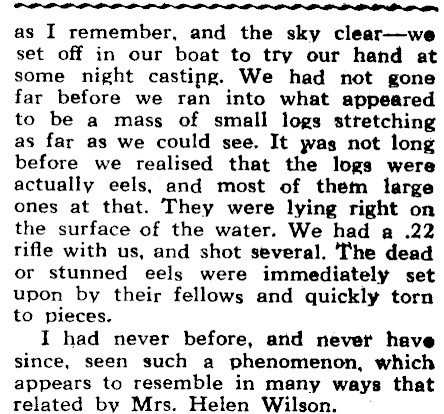 as I remember, and the sky clear—we set off in our boat to try our hand at some night casting. We had not gone far before we ran into what appeared to be a mass of small logs stretching as far as we could see. It was not long before we realised that the logs were actually eels, and most of them large ones at that. They were lying right on the surface of the water. We had a .22 rifle with us, and shot several. The dead or stunned eels were immediately set upon by their fellows and quickly torn to pieces.

I had never before, and never have since, seen such a phenomenon, which appears to resemble in many ways that related by Mrs. Helen Wilson.